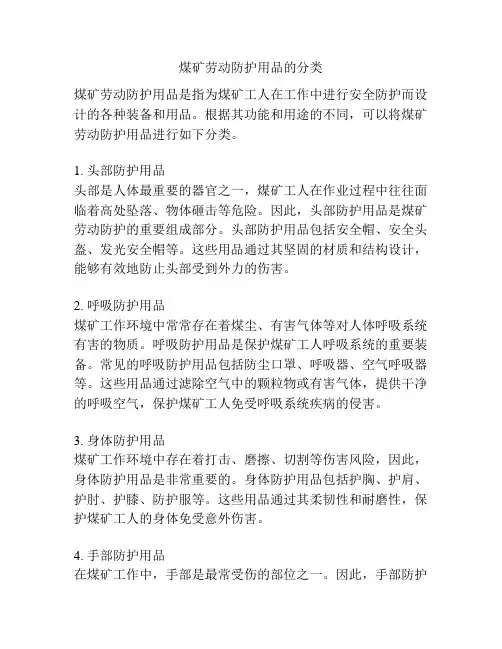 煤矿劳动防护用品的分类

煤矿劳动防护用品是指为煤矿工人在工作中进行安全防护而设计的各种装备和用品。根据其功能和用途的不同，可以将煤矿劳动防护用品进行如下分类。

1. 头部防护用品
头部是人体最重要的器官之一，煤矿工人在作业过程中往往面临着高处坠落、物体砸击等危险。因此，头部防护用品是煤矿劳动防护的重要组成部分。头部防护用品包括安全帽、安全头盔、发光安全帽等。这些用品通过其坚固的材质和结构设计，能够有效地防止头部受到外力的伤害。

2. 呼吸防护用品
煤矿工作环境中常常存在着煤尘、有害气体等对人体呼吸系统有害的物质。呼吸防护用品是保护煤矿工人呼吸系统的重要装备。常见的呼吸防护用品包括防尘口罩、呼吸器、空气呼吸器等。这些用品通过滤除空气中的颗粒物或有害气体，提供干净的呼吸空气，保护煤矿工人免受呼吸系统疾病的侵害。

3. 身体防护用品
煤矿工作环境中存在着打击、磨擦、切割等伤害风险，因此，身体防护用品是非常重要的。身体防护用品包括护胸、护肩、护肘、护膝、防护服等。这些用品通过其柔韧性和耐磨性，保护煤矿工人的身体免受意外伤害。

4. 手部防护用品
在煤矿工作中，手部是最常受伤的部位之一。因此，手部防护